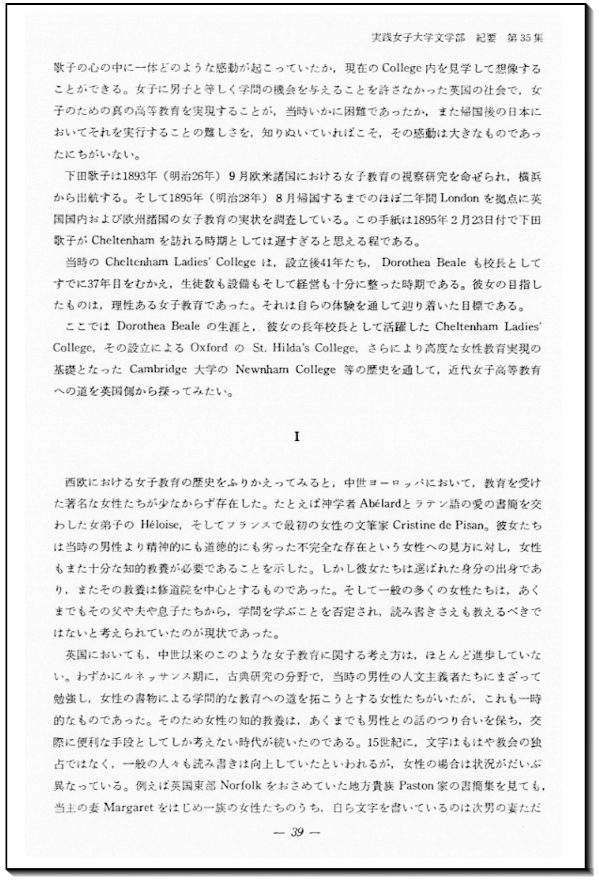 実践女子大学文学部　紀要　第35集

歌子の心の中に一体どのような感動が起こっていたか，現在の College 内を見学して想像することができる。女子に男子と等しく学問の機会を与えることを許さなかった英国の社会で，女子のための真の高等教育を実現することが，当時いかに困難であったか，また帰国後の日本においてそれを実行することの難しさを，知りぬいていればこそ，その感動は大きなものであったにちがいない。

下田歌子は1893年（明治26年）9月欧米諸国における女子教育の視察研究を命ぜられ，横浜から出航する。そして1895年（明治28年）8月帰国するまでのほぼ二年間 London を拠点に英国国内および欧州諸国の女子教育の実状を調査している。この手紙は1895年2月23日付で下田歌子が Cheltenham を訪れる時期としては遅すぎると思える程である。

当時の Cheltenham Ladies' College は，設立後41年たち，Dorothea Beale も校長としてすでに37年目をむかえ，生徒数も設備もそして経営も十分に整った時期である。彼女の目指したものは，理性ある女子教育であった。それは自らの体験を通して辿り着いた目標である。

ここでは Dorothea Beale の生涯と，彼女の長年校長として活躍した Cheltenham Ladies' College，その設立による Oxford の St. Hilda's College，さらにより高度な女性教育実現の基礎となった Cambridge 大学の Newnham College 等の歴史を通して，近代女子高等教育への道を英国側から探ってみたい。

I

西欧における女子教育の歴史をふりかえってみると，中世ヨーロッパにおいて，教育を受けた著名な女性たちが少なからず存在した。たとえば神学者 Abélardとラテン語の愛の書簡を交わした女弟子の Héloise，そしてフランスで最初の女性の文筆家 Cristine de Pisan。彼女たちは当時の男性より精神的にも道徳的にも劣った不完全な存在という女性への見方に対し，女性もまた十分な知的教養が必要であることを示した。しかし彼女たちは選ばれた身分の出身であり，またその教養は修道院を中心とするものであった。そして一般の多くの女性たちは，あくまでもその父や夫や息子たちから，学問を学ぶことを否定され，読み書きさえも教えるべきではないと考えられていたのが現状であった。

英国においても，中世以来のこのような女子教育に関する考え方は，ほとんど進歩していない。わずかにルネッサンス期に，古典研究の分野で，当時の男性の人文主義者たちにまざって勉強し，女性の書物による学問的な教育への道を拓こうとする女性たちがいたが，これも一時的なものであった。そのため女性の知的教養は，あくまでも男性との話のつり合いを保ち，交際に便利な手段としてしか考えない時代が続いたのである。15世紀に，文字はもはや教会の独占ではなく，一般の人々も読み書きは向上していたといわれるが，女性の場合は状況がだいぶ異なっている。例えば英国東部 Norfolk をおさめていた地方貴族 Paston 家の書簡集を見ても，当主の妻 Margaret をはじめ一族の女性たちのうち，自ら文字を書いているのは次男の妻ただ

— 39 —